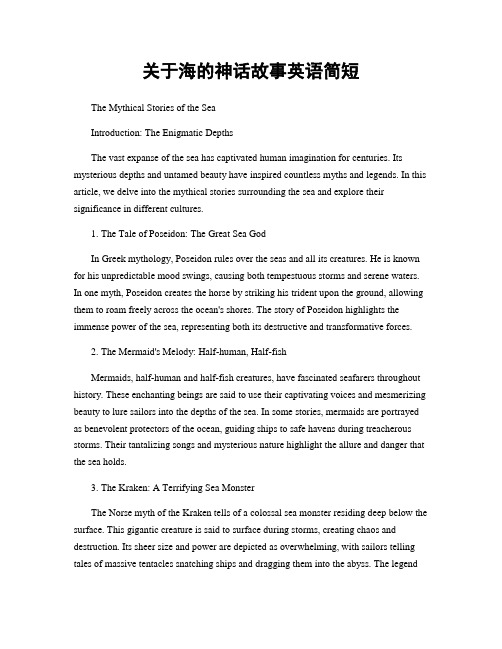 关于海的神话故事英语简短

The Mythical Stories of the Sea

Introduction: The Enigmatic Depths

The vast expanse of the sea has captivated human imagination for centuries. Its mysterious depths and untamed beauty have inspired countless myths and legends. In this article, we delve into the mythical stories surrounding the sea and explore their significance in different cultures.

1. The Tale of Poseidon: The Great Sea God

In Greek mythology, Poseidon rules over the seas and all its creatures. He is known for his unpredictable mood swings, causing both tempestuous storms and serene waters. In one myth, Poseidon creates the horse by striking his trident upon the ground, allowing them to roam freely across the ocean's shores. The story of Poseidon highlights the immense power of the sea, representing both its destructive and transformative forces.

2. The Mermaid's Melody: Half-human, Half-fish

Mermaids, half-human and half-fish creatures, have fascinated seafarers throughout history. These enchanting beings are said to use their captivating voices and mesmerizing beauty to lure sailors into the depths of the sea. In some stories, mermaids are portrayed as benevolent protectors of the ocean, guiding ships to safe havens during treacherous storms. Their tantalizing songs and mysterious nature highlight the allure and danger that the sea holds.

3. The Kraken: A Terrifying Sea Monster

The Norse myth of the Kraken tells of a colossal sea monster residing deep below the surface. This gigantic creature is said to surface during storms, creating chaos and destruction. Its sheer size and power are depicted as overwhelming, with sailors telling tales of massive tentacles snatching ships and dragging them into the abyss. The legend